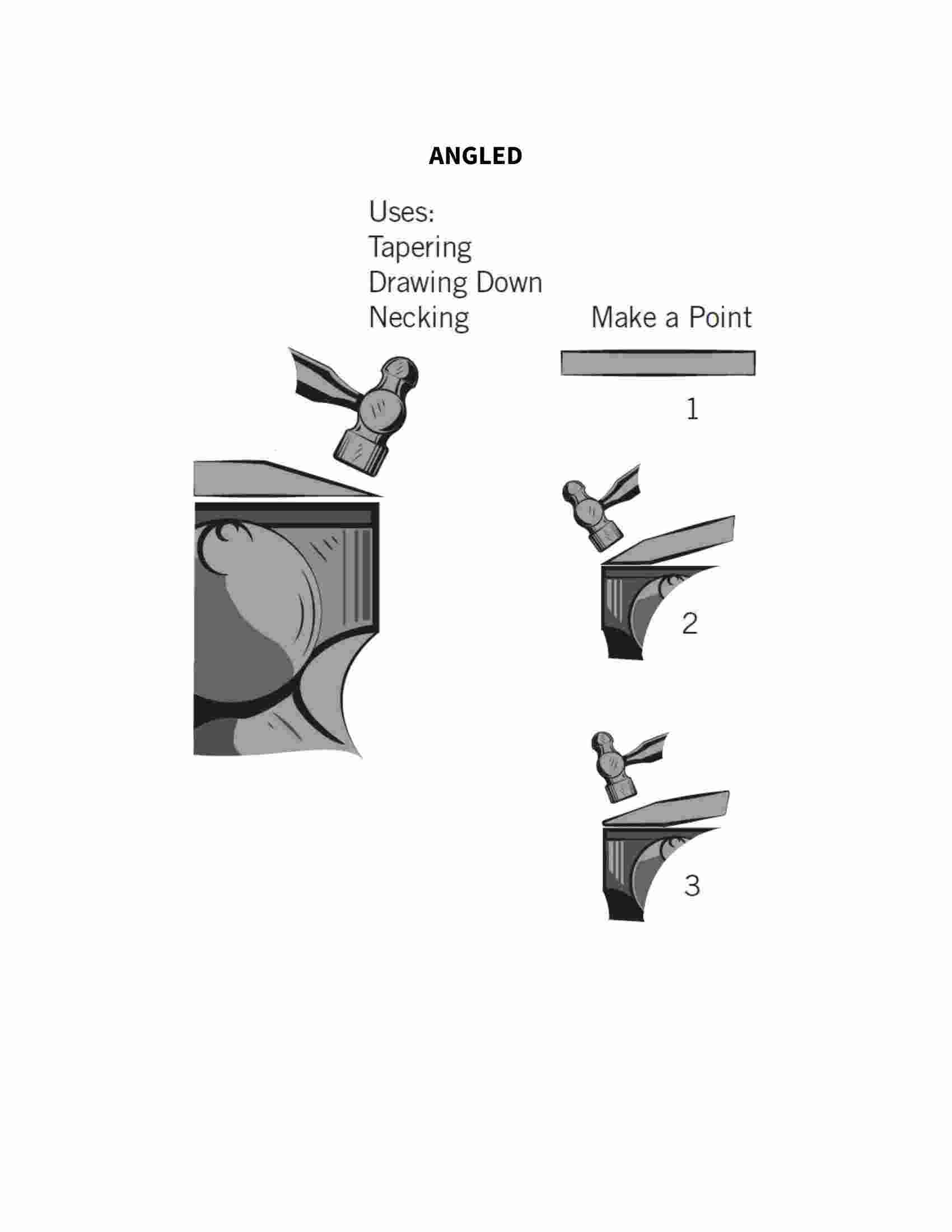 ANGLED

Uses:
Tapering
Drawing Down
Necking

Make a Point

1

2

3